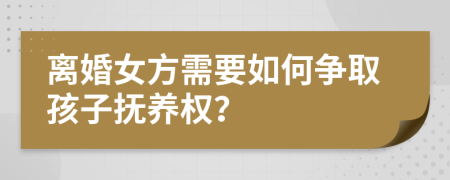 离婚女方需要如何争取孩子抚养权?